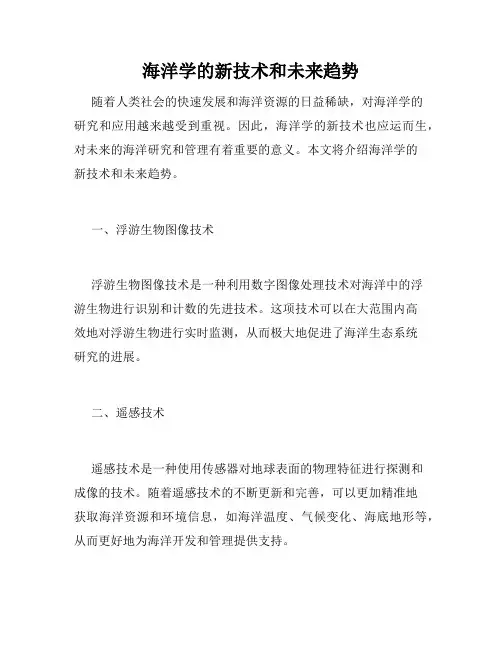 海洋学的新技术和未来趋势

随着人类社会的快速发展和海洋资源的日益稀缺，对海洋学的研究和应用越来越受到重视。因此，海洋学的新技术也应运而生，对未来的海洋研究和管理有着重要的意义。本文将介绍海洋学的新技术和未来趋势。

一、浮游生物图像技术

浮游生物图像技术是一种利用数字图像处理技术对海洋中的浮游生物进行识别和计数的先进技术。这项技术可以在大范围内高效地对浮游生物进行实时监测，从而极大地促进了海洋生态系统研究的进展。

二、遥感技术

遥感技术是一种使用传感器对地球表面的物理特征进行探测和成像的技术。随着遥感技术的不断更新和完善，可以更加精准地获取海洋资源和环境信息，如海洋温度、气候变化、海底地形等，从而更好地为海洋开发和管理提供支持。